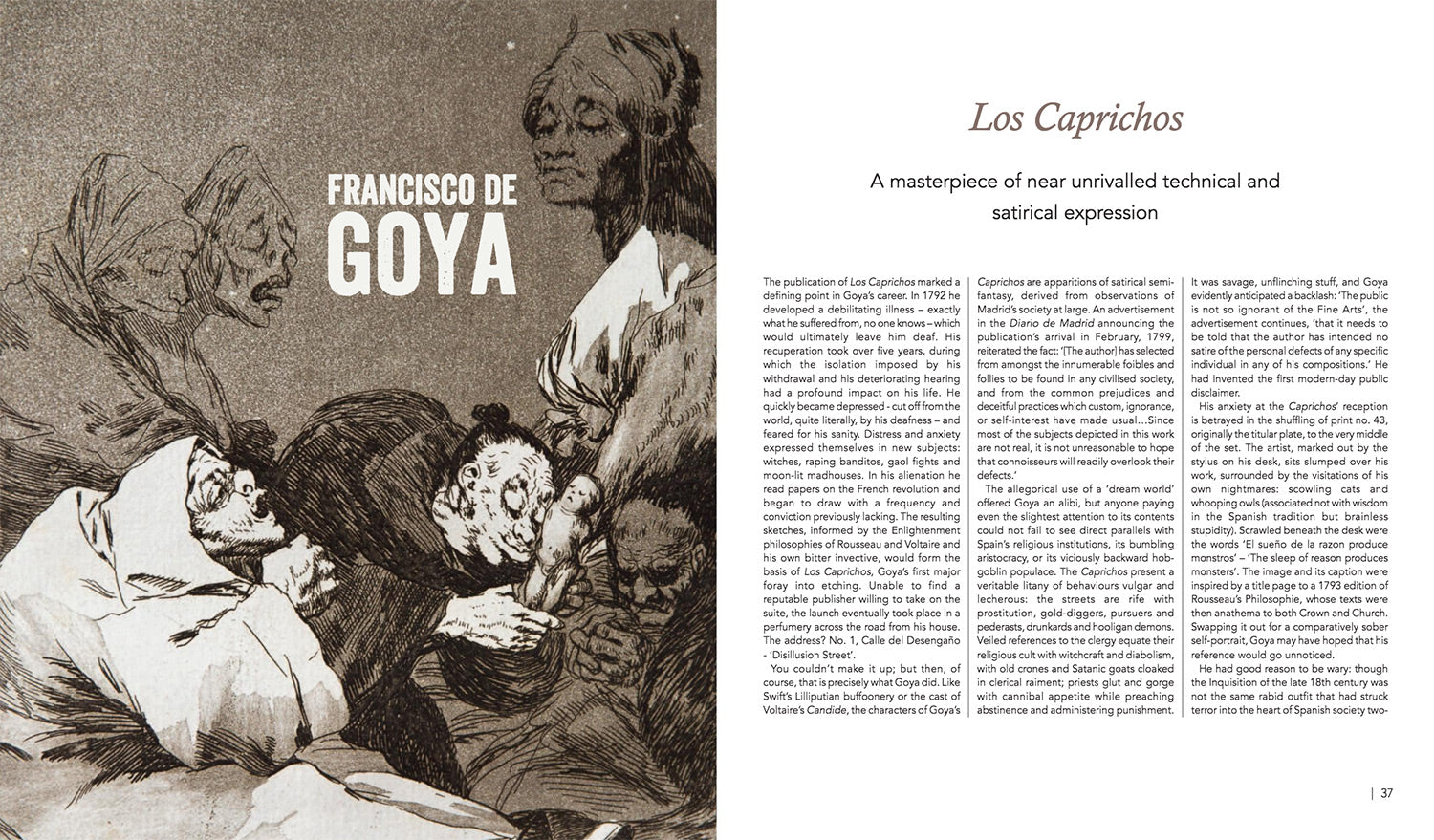 FRANCISCO DE GOYA

Los Caprichos

A masterpiece of near unrivalled technical and satirical expression

The publication of Los Caprichos marked a defining point in Goya's career. In 1792 he developed a debilitating illness – exactly what he suffered from, no one knows – which would ultimately leave him deaf. His recuperation took over five years, during which the isolation imposed by his withdrawal and his deteriorating hearing had a profound impact on his life. He quickly became depressed - cut off from the world, quite literally, by his deafness – and feared for his sanity. Distress and anxiety expressed themselves in new subjects: witches, raping banditos, gaol fights and moon-lit madhouses. In his alienation he read papers on the French revolution and began to draw with a frequency and conviction previously lacking. The resulting sketches, informed by the Enlightenment philosophies of Rousseau and Voltaire and his own bitter invective, would form the basis of Los Caprichos, Goya's first major foray into etching. Unable to find a reputable publisher willing to take on the suite, the launch eventually took place in a perfumery across the road from his house. The address? No. 1, Calle del Desengaño - 'Disillusion Street'.

You couldn't make it up; but then, of course, that is precisely what Goya did. Like Swift's Lilliputian buffoonery or the cast of Voltaire's Candide, the characters of Goya's Caprichos are apparitions of satirical semi-fantasy, derived from observations of Madrid's society at large. An advertisement in the Diario de Madrid announcing the publication's arrival in February, 1799, reiterated the fact: '[The author] has selected from amongst the innumerable foibles and follies to be found in any civilised society, and from the common prejudices and deceitful practices which custom, ignorance, or self-interest have made usual…Since most of the subjects depicted in this work are not real, it is not unreasonable to hope that connoisseurs will readily overlook their defects.'

The allegorical use of a 'dream world' offered Goya an alibi, but anyone paying even the slightest attention to its contents could not fail to see direct parallels with Spain's religious institutions, its bumbling aristocracy, or its viciously backward hobgoblin populace. The Caprichos present a veritable litany of behaviours vulgar and lecherous: the streets are rife with prostitution, gold-diggers, pursuers and pederasts, drunkards and hooligan demons. Veiled references to the clergy equate their religious cult with witchcraft and diabolism, with old crones and Satanic goats cloaked in clerical raiment; priests glut and gorge with cannibal appetite while preaching abstinence and administering punishment.

It was savage, unflinching stuff, and Goya evidently anticipated a backlash: 'The public is not so ignorant of the Fine Arts', the advertisement continues, 'that it needs to be told that the author has intended no satire of the personal defects of any specific individual in any of his compositions.' He had invented the first modern-day public disclaimer.

His anxiety at the Caprichos' reception is betrayed in the shuffling of print no. 43, originally the titular plate, to the very middle of the set. The artist, marked out by the stylus on his desk, sits slumped over his work, surrounded by the visitations of his own nightmares: scowling cats and whooping owls (associated not with wisdom in the Spanish tradition but brainless stupidity). Scrawled beneath the desk were the words 'El sueño de la razon produce monstros' – 'The sleep of reason produces monsters'. The image and its caption were inspired by a title page to a 1793 edition of Rousseau's Philosophie, whose texts were then anathema to both Crown and Church. Swapping it out for a comparatively sober self-portrait, Goya may have hoped that his reference would go unnoticed.

He had good reason to be wary: though the Inquisition of the late 18th century was not the same rabid outfit that had struck terror into the heart of Spanish society two-

| 37